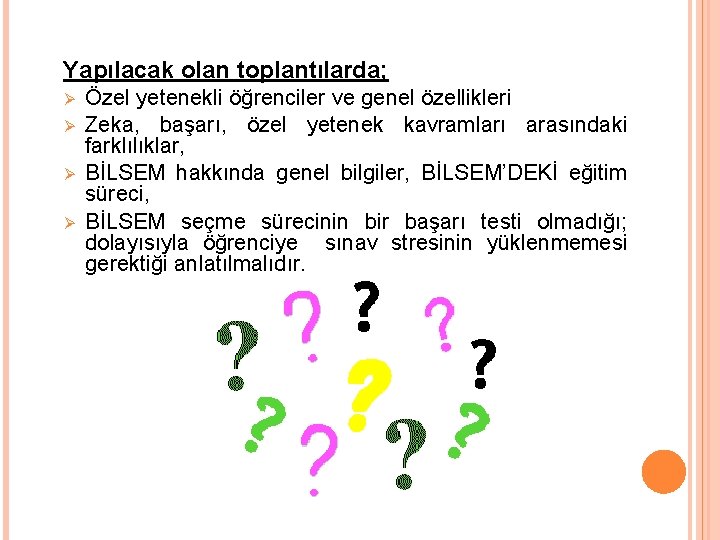 Yapılacak olan toplantılarda;

➢ Özel yetenekli öğrenciler ve genel özellikleri
➢ Zeka, başarı, özel yetenek kavramları arasındaki farklılıklar,
➢ BİLSEM hakkında genel bilgiler, BİLSEM'DEKİ eğitim süreci,
➢ BİLSEM seçme sürecinin bir başarı testi olmadığı; dolayısıyla öğrenciye sınav stresinin yüklenmemesi gerektiği anlatılmalıdır.

? ? ? ? ? ? ? ? ? ?